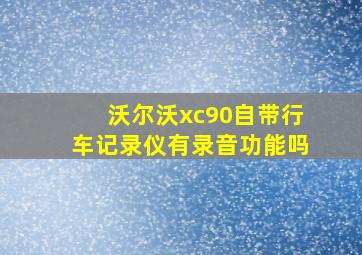 沃尔沃xc90自带行车记录仪有录音功能吗